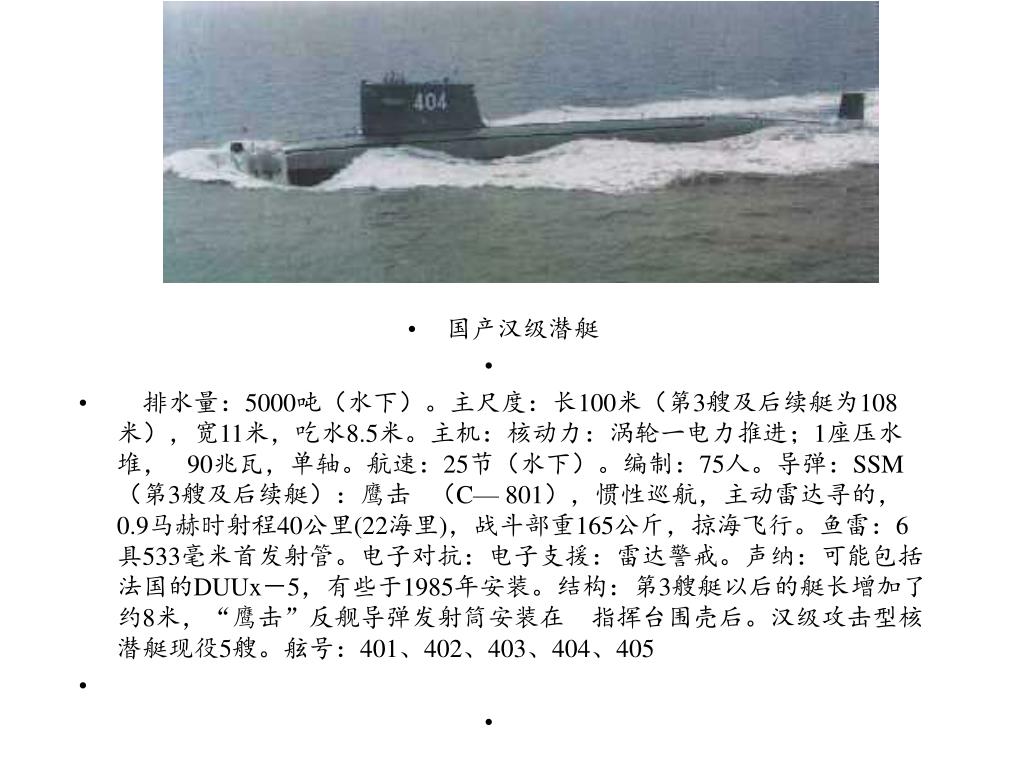 404

• 国产汉级潜艇

•

• 排水量：5000吨（水下）。主尺度：长100米（第3艘及后续艇为108米），宽11米，吃水8.5米。主机：核动力：涡轮一电力推进；1座压水堆， 90兆瓦，单轴。航速：25节（水下）。编制：75人。导弹：SSM（第3艘及后续艇）：鹰击 （C— 801），惯性巡航，主动雷达寻的，0.9马赫时射程40公里(22海里)，战斗部重165公斤，掠海飞行。鱼雷：6具533毫米首发射管。电子对抗：电子支援：雷达警戒。声纳：可能包括法国的DUUx－5，有些于1985年安装。结构：第3艘艇以后的艇长增加了约8米，“鹰击”反舰导弹发射筒安装在 指挥台围壳后。汉级攻击型核潜艇现役5艘。舷号：401、402、403、404、405

•

•